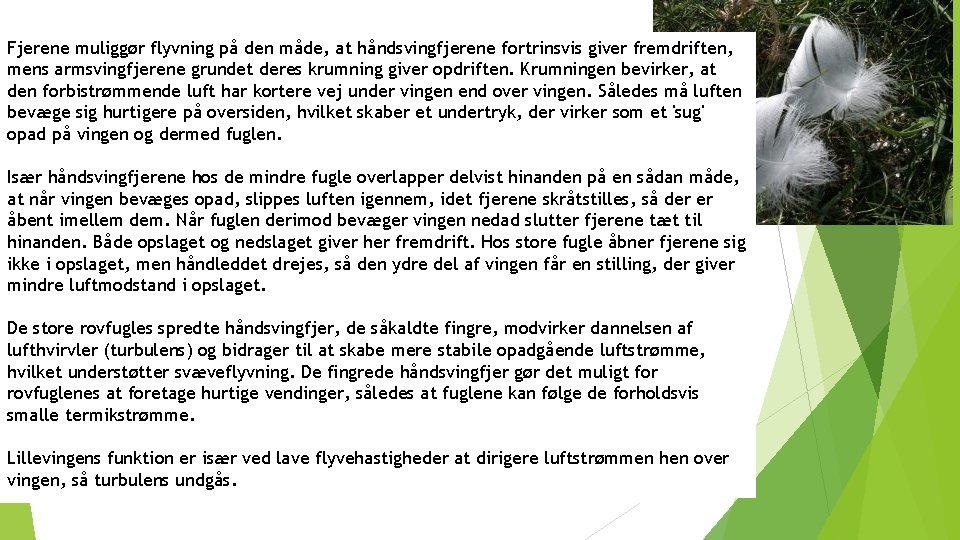 Fjerene muliggør flyvning på den måde, at håndsvingfjerene fortrinsvis giver fremdriften, mens armsvingfjerene grundet deres krumning giver opdriften. Krumningen bevirker, at den forbistrømmende luft har kortere vej under vingen end over vingen. Således må luften bevæge sig hurtigere på oversiden, hvilket skaber et undertryk, der virker som et 'sug' opad på vingen og dermed fuglen.

Især håndsvingfjerene hos de mindre fugle overlapper delvist hinanden på en sådan måde, at når vingen bevæges opad, slippes luften igennem, idet fjerene skråtstilles, så der er åbent imellem dem. Når fuglen derimod bevæger vingen nedad slutter fjerene tæt til hinanden. Både opslaget og nedslaget giver her fremdrift. Hos store fugle åbner fjerene sig ikke i opslaget, men håndleddet drejes, så den ydre del af vingen får en stilling, der giver mindre luftmodstand i opslaget.

De store rovfugles spredte håndsvingfjer, de såkaldte fingre, modvirker dannelsen af lufthvirvler (turbulens) og bidrager til at skabe mere stabile opadgående luftstrømme, hvilket understøtter svæveflyvning. De fingrede håndsvingfjer gør det muligt for rovfuglenes at foretage hurtige vendinger, således at fuglene kan følge de forholdsvis smalle termikstrømme.

Lillevingens funktion er især ved lave flyvehastigheder at dirigere luftstrømmen hen over vingen, så turbulens undgås.